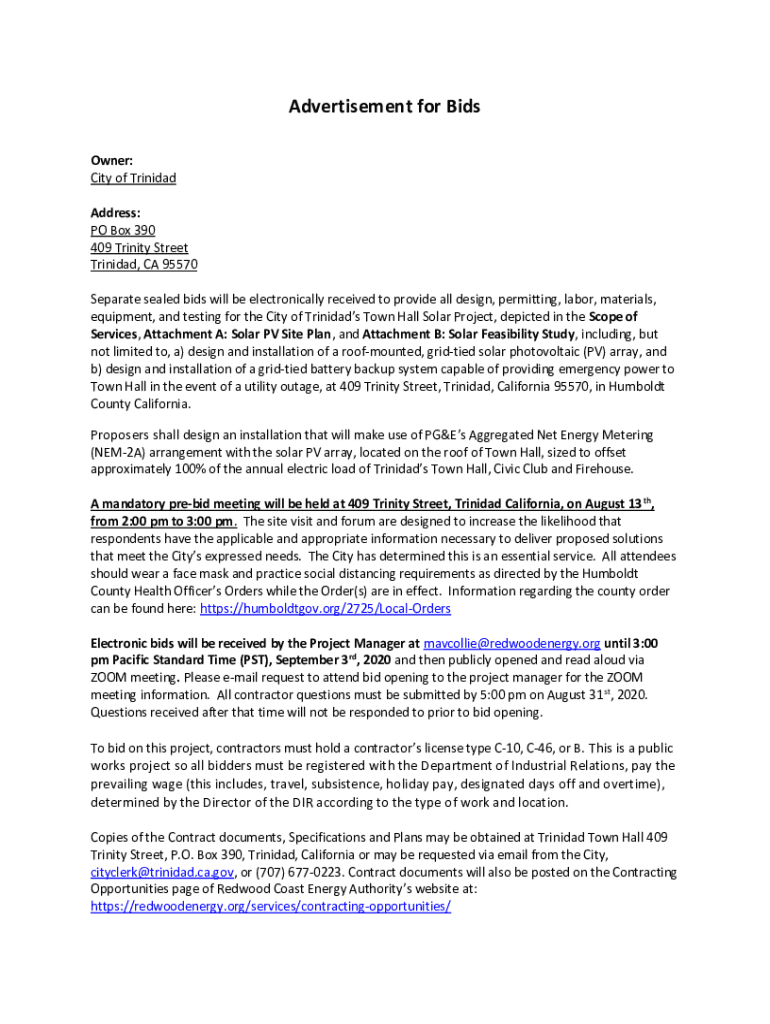 Advertisement for Bids

Owner:
City of Trinidad

Address:
PO Box 390
409 Trinity Street
Trinidad, CA 95570

Separate sealed bids will be electronically received to provide all design, permitting, labor, materials, equipment, and testing for the City of Trinidad's Town Hall Solar Project, depicted in the Scope of Services, Attachment A: Solar PV Site Plan, and Attachment B: Solar Feasibility Study, including, but not limited to, a) design and installation of a roof-mounted, grid-tied solar photovoltaic (PV) array, and b) design and installation of a grid-tied battery backup system capable of providing emergency power to Town Hall in the event of a utility outage, at 409 Trinity Street, Trinidad, California 95570, in Humboldt County California.

Proposers shall design an installation that will make use of PG&E's Aggregated Net Energy Metering (NEM-2A) arrangement with the solar PV array, located on the roof of Town Hall, sized to offset approximately 100% of the annual electric load of Trinidad's Town Hall, Civic Club and Firehouse.

A mandatory pre-bid meeting will be held at 409 Trinity Street, Trinidad California, on August 13th, from 2:00 pm to 3:00 pm. The site visit and forum are designed to increase the likelihood that respondents have the applicable and appropriate information necessary to deliver proposed solutions that meet the City's expressed needs. The City has determined this is an essential service. All attendees should wear a face mask and practice social distancing requirements as directed by the Humboldt County Health Officer's Orders while the Order(s) are in effect. Information regarding the county order can be found here: https://humboldtgov.org/2725/Local-Orders

Electronic bids will be received by the Project Manager at mavcollie@redwoodenergy.org until 3:00 pm Pacific Standard Time (PST), September 3rd, 2020 and then publicly opened and read aloud via ZOOM meeting. Please e-mail request to attend bid opening to the project manager for the ZOOM meeting information. All contractor questions must be submitted by 5:00 pm on August 31st, 2020. Questions received after that time will not be responded to prior to bid opening.

To bid on this project, contractors must hold a contractor's license type C-10, C-46, or B. This is a public works project so all bidders must be registered with the Department of Industrial Relations, pay the prevailing wage (this includes, travel, subsistence, holiday pay, designated days off and overtime), determined by the Director of the DIR according to the type of work and location.

Copies of the Contract documents, Specifications and Plans may be obtained at Trinidad Town Hall 409 Trinity Street, P.O. Box 390, Trinidad, California or may be requested via email from the City, cityclerk@trinidad.ca.gov, or (707) 677-0223. Contract documents will also be posted on the Contracting Opportunities page of Redwood Coast Energy Authority's website at: https://redwoodenergy.org/services/contracting-opportunities/